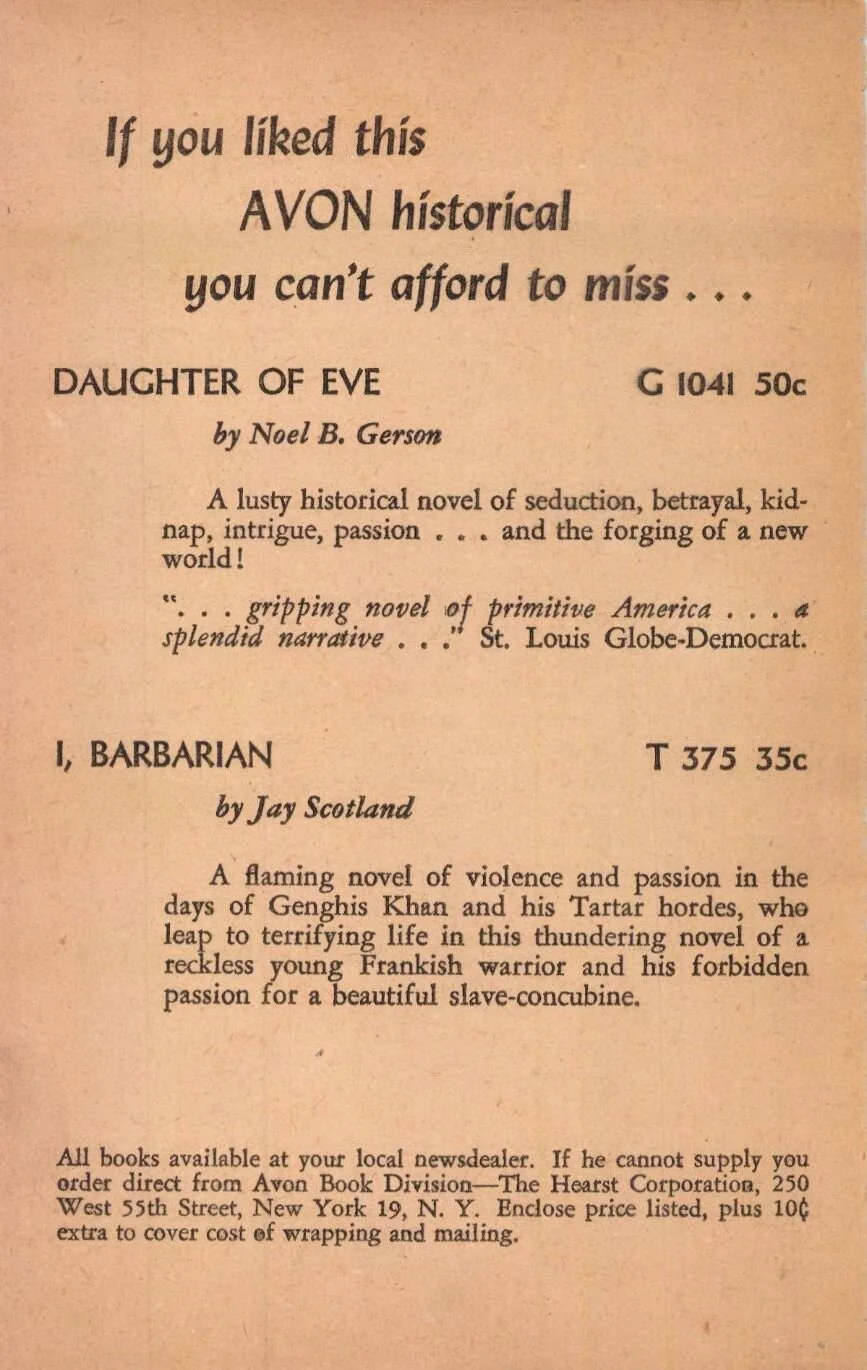 If you liked this
AVON historical
you can't afford to miss . . .

DAUGHTER OF EVE G 1041 50c

by Noel B. Gerson

A lusty historical novel of seduction, betrayal, kidnap, intrigue, passion . . . and the forging of a new world!

". . . gripping novel of primitive America . . . a splendid narrative . . ." St. Louis Globe-Democrat.

I, BARBARIAN T 375 35c

by Jay Scotland

A flaming novel of violence and passion in the days of Genghis Khan and his Tartar hordes, who leap to terrifying life in this thundering novel of a reckless young Frankish warrior and his forbidden passion for a beautiful slave-concubine.

All books available at your local newsdealer. If he cannot supply you order direct from Avon Book Division—The Hearst Corporation, 250 West 55th Street, New York 19, N. Y. Enclose price listed, plus 10¢ extra to cover cost of wrapping and mailing.